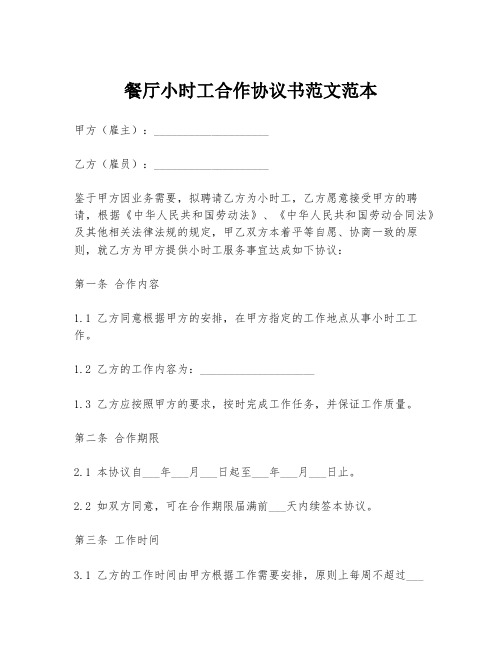 餐厅小时工合作协议书范文范本

甲方（雇主）：____________________

乙方（雇员）：____________________

鉴于甲方因业务需要，拟聘请乙方为小时工，乙方愿意接受甲方的聘请，根据《中华人民共和国劳动法》、《中华人民共和国劳动合同法》及其他相关法律法规的规定，甲乙双方本着平等自愿、协商一致的原则，就乙方为甲方提供小时工服务事宜达成如下协议：

第一条 合作内容

1.1 乙方同意根据甲方的安排，在甲方指定的工作地点从事小时工工作。

1.2 乙方的工作内容为：____________________

1.3 乙方应按照甲方的要求，按时完成工作任务，并保证工作质量。

第二条 合作期限

2.1 本协议自___年___月___日起至___年___月___日止。

2.2 如双方同意，可在合作期限届满前___天内续签本协议。

第三条 工作时间

3.1 乙方的工作时间由甲方根据工作需要安排，原则上每周不超过___